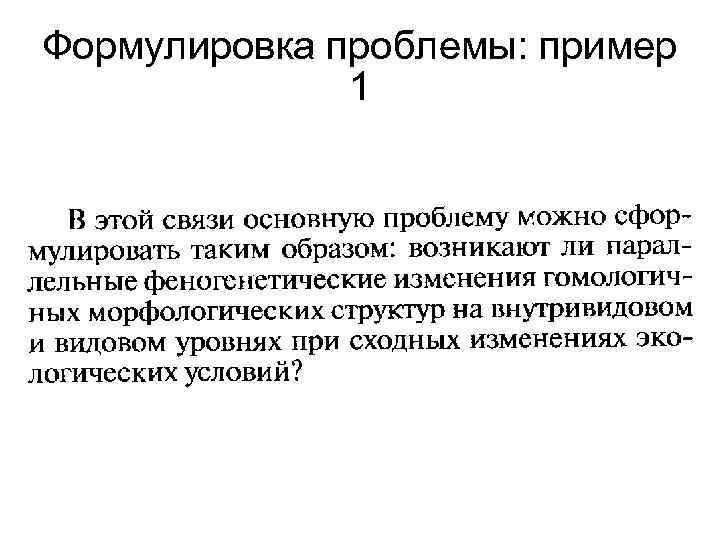 Формулировка проблемы: пример 1

В этой связи основную проблему можно сформулировать таким образом: возникают ли параллельные феногенетические изменения гомологичных морфологических структур на внутривидовом и видовом уровнях при сходных изменениях экологических условий?